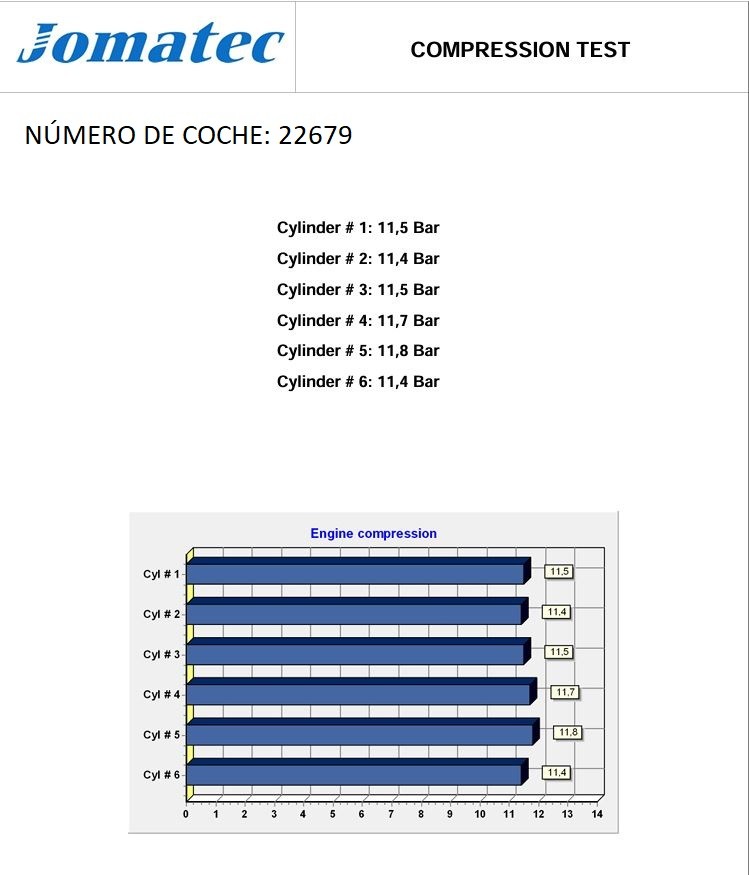 Jomatec

COMPRESSION TEST

NÚMERO DE COCHE: 22679

Cylinder # 1: 11,5 Bar

Cylinder # 2: 11,4 Bar

Cylinder # 3: 11,5 Bar

Cylinder # 4: 11,7 Bar

Cylinder # 5: 11,8 Bar

Cylinder # 6: 11,4 Bar

Engine compression

Cyl # 1
11,5
Cyl # 2
11,4
Cyl # 3
11,5
Cyl # 4
11,7
Cyl # 5
11,8
Cyl # 6
11,4

0 1 2 3 4 5 6 7 8 9 10 11 12 13 14